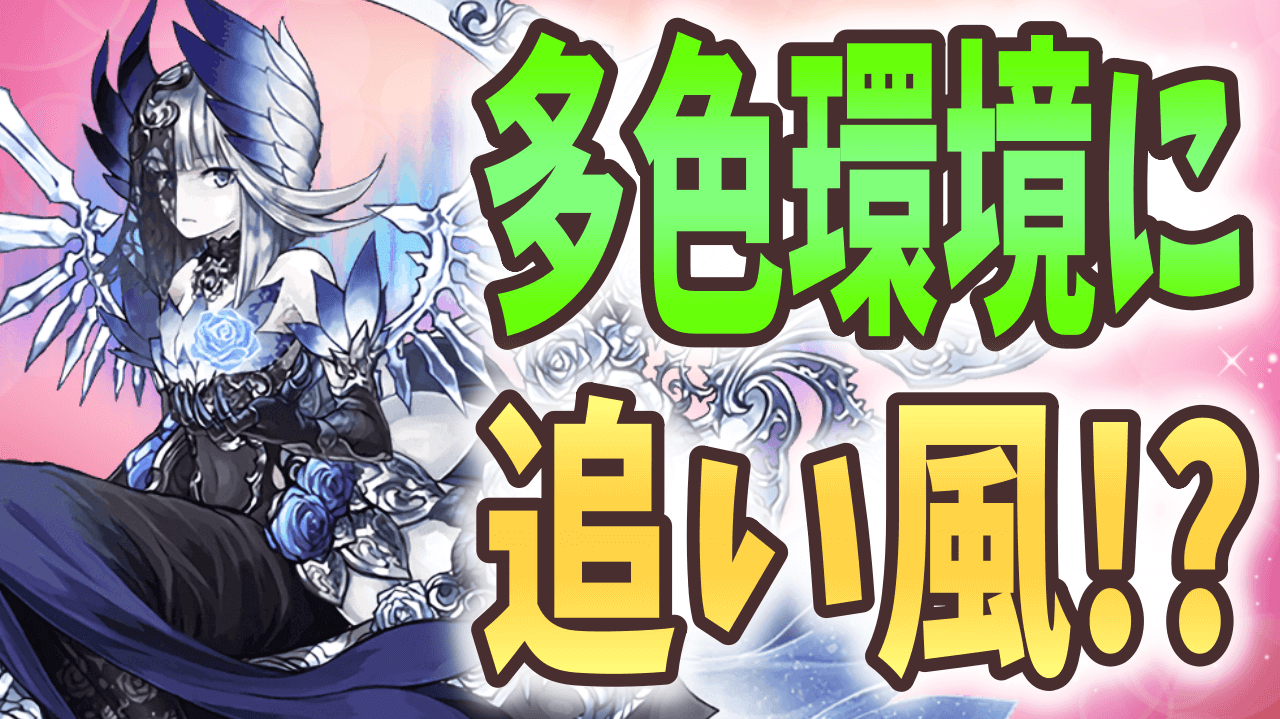 多色環境に
追い風!?